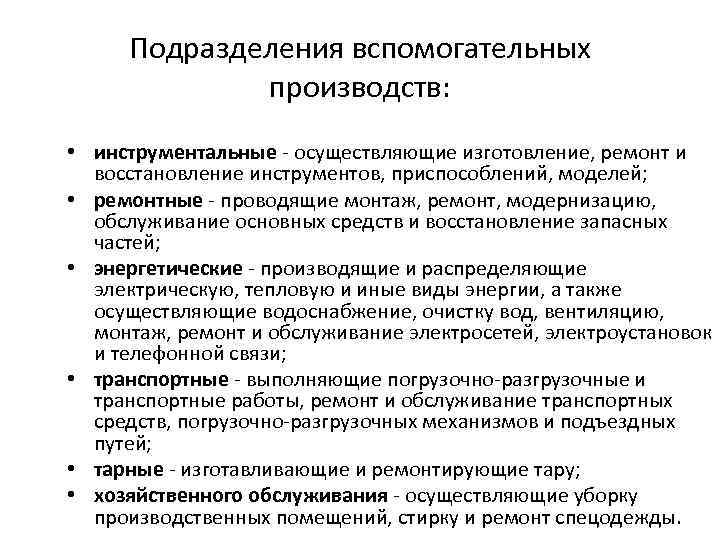 Подразделения вспомогательных производств:

• инструментальные - осуществляющие изготовление, ремонт и восстановление инструментов, приспособлений, моделей;
• ремонтные - проводящие монтаж, ремонт, модернизацию, обслуживание основных средств и восстановление запасных частей;
• энергетические - производящие и распределяющие электрическую, тепловую и иные виды энергии, а также осуществляющие водоснабжение, очистку вод, вентиляцию, монтаж, ремонт и обслуживание электросетей, электроустановок и телефонной связи;
• транспортные - выполняющие погрузочно-разгрузочные и транспортные работы, ремонт и обслуживание транспортных средств, погрузочно-разгрузочных механизмов и подъездных путей;
• тарные - изготавливающие и ремонтирующие тару;
• хозяйственного обслуживания - осуществляющие уборку производственных помещений, стирку и ремонт спецодежды.